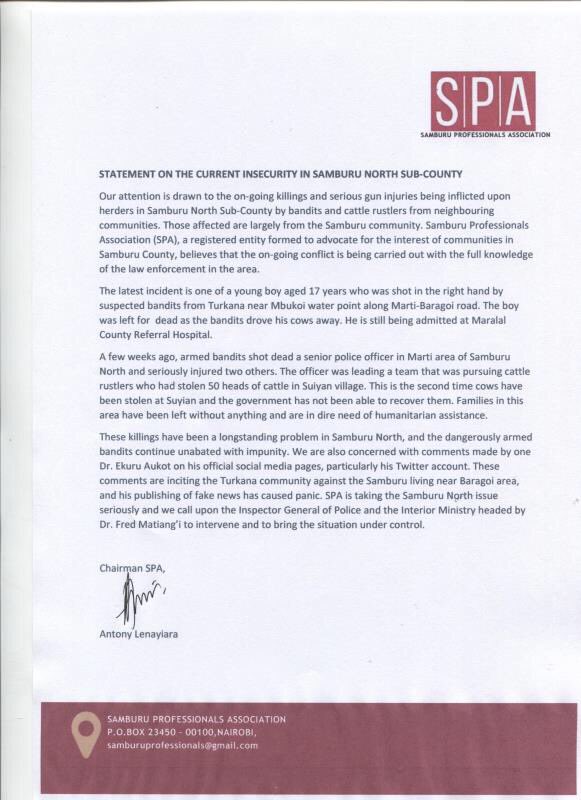 SPA
SAMBURU PROFESSIONALS ASSOCIATION

STATEMENT ON THE CURRENT INSECURITY IN SAMBURU NORTH SUB-COUNTY

Our attention is drawn to the on-going killings and serious gun injuries being inflicted upon herders in Samburu North Sub-County by bandits and cattle rustlers from neighbouring communities. Those affected are largely from the Samburu community. Samburu Professionals Association (SPA), a registered entity formed to advocate for the interest of communities in Samburu County, believes that the on-going conflict is being carried out with the full knowledge of the law enforcement in the area.

The latest incident is one of a young boy aged 17 years who was shot in the right hand by suspected bandits from Turkana near Mbukoi water point along Marti-Baragoi road. The boy was left for dead as the bandits drove his cows away. He is still being admitted at Maralal County Referral Hospital.

A few weeks ago, armed bandits shot dead a senior police officer in Marti area of Samburu North and seriously injured two others. The officer was leading a team that was pursuing cattle rustlers who had stolen 50 heads of cattle in Suiyan village. This is the second time cows have been stolen at Suyian and the government has not been able to recover them. Families in this area have been left without anything and are in dire need of humanitarian assistance.

These killings have been a longstanding problem in Samburu North, and the dangerously armed bandits continue unabated with impunity. We are also concerned with comments made by one Dr. Ekuru Aukot on his official social media pages, particularly his Twitter account. These comments are inciting the Turkana community against the Samburu living near Baragoi area, and his publishing of fake news has caused panic. SPA is taking the Samburu North issue seriously and we call upon the Inspector General of Police and the Interior Ministry headed by Dr. Fred Matiang'i to intervene and to bring the situation under control.

Chairman SPA,

Antony Lenayiara

SAMBURU PROFESSIONALS ASSOCIATION
P.O.BOX 23450 - 00100,NAIROBI,
samburuprofessionals@gmail.com